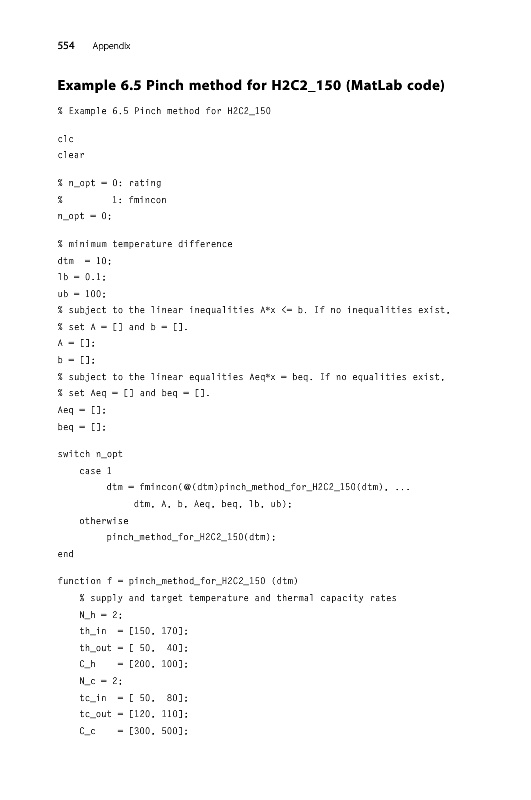 554 Appendix

Example 6.5 Pinch method for H2C2_150 (MatLab code)

% Example 6.5 Pinch method for H2C2_150

clc
clear

% n_opt = 0: rating
%         1: fmincon
n_opt = 0;

% minimum temperature difference
dtm = 10;
lb = 0.1;
ub = 100;
% subject to the linear inequalities A*x <= b. If no inequalities exist,
% set A = [] and b = [].
A = [];
b = [];
% subject to the linear equalities Aeq*x = beq. If no equalities exist,
% set Aeq = [] and beq = [].
Aeq = [];
beq = [];

switch n_opt
    case 1
        dtm = fmincon(@(dtm)pinch_method_for_H2C2_150(dtm), ...
            dtm, A, b, Aeq, beq, lb, ub);
    otherwise
        pinch_method_for_H2C2_150(dtm);
end

function f = pinch_method_for_H2C2_150 (dtm)
    % supply and target temperature and thermal capacity rates
    N_h = 2;
    th_in  = [150, 170];
    th_out = [ 50,  40];
    C_h    = [200, 100];
    N_c = 2;
    tc_in  = [ 50,  80];
    tc_out = [120, 110];
    C_c    = [300, 500];